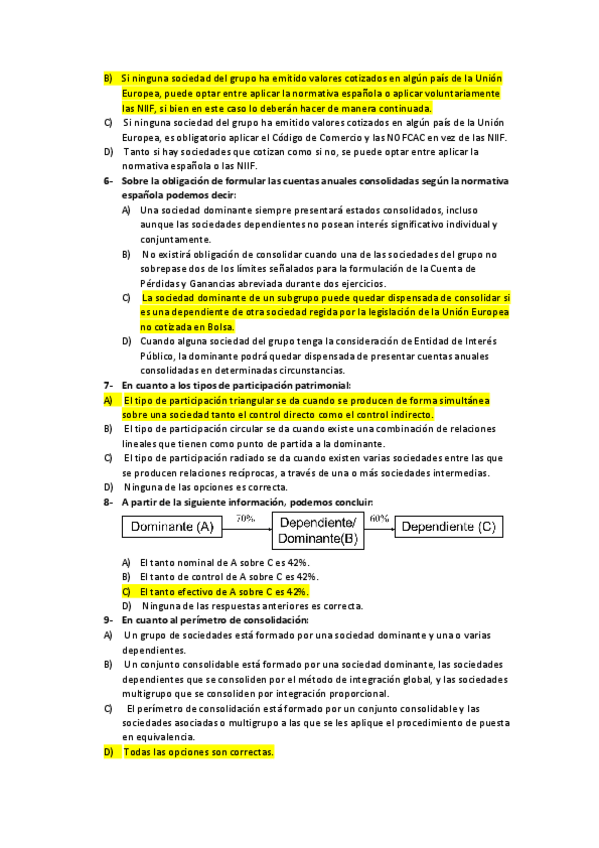 B) Si ninguna sociedad del grupo ha emitido valores cotizados en algún país de la Unión Europea, puede optar entre aplicar la normativa española o aplicar voluntariamente las NIIF, si bien en este caso lo deberán hacer de manera continuada.

C) Si ninguna sociedad del grupo ha emitido valores cotizados en algún país de la Unión Europea, es obligatorio aplicar el Código de Comercio y las NOFCAC en vez de las NIIF.

D) Tanto si hay sociedades que cotizan como si no, se puede optar entre aplicar la normativa española o las NIIF.

6- Sobre la obligación de formular las cuentas anuales consolidadas según la normativa española podemos decir:

A) Una sociedad dominante siempre presentará estados consolidados, incluso aunque las sociedades dependientes no posean interés significativo individual y conjuntamente.

B) No existirá obligación de consolidar cuando una de las sociedades del grupo no sobrepase dos de los límites señalados para la formulación de la Cuenta de Pérdidas y Ganancias abreviada durante dos ejercicios.

C) La sociedad dominante de un subgrupo puede quedar dispensada de consolidar si es una dependiente de otra sociedad regida por la legislación de la Unión Europea no cotizada en Bolsa.

D) Cuando alguna sociedad del grupo tenga la consideración de Entidad de Interés Público, la dominante podrá quedar dispensada de presentar cuentas anuales consolidadas en determinadas circunstancias.

7- En cuanto a los tipos de participación patrimonial:

A) El tipo de participación triangular se da cuando se producen de forma simultánea sobre una sociedad tanto el control directo como el control indirecto.

B) El tipo de participación circular se da cuando existe una combinación de relaciones lineales que tienen como punto de partida a la dominante.

C) El tipo de participación radiado se da cuando existen varias sociedades entre las que se producen relaciones recíprocas, a través de una o más sociedades intermedias.

D) Ninguna de las opciones es correcta.

8- A partir de la siguiente información, podemos concluir:

Dominante (A) 70% Dependiente/ Dominante(B) 60% Dependiente (C)

A) El tanto nominal de A sobre C es 42%.
B) El tanto de control de A sobre C es 42%.
C) El tanto efectivo de A sobre C es 42%.
D) Ninguna de las respuestas anteriores es correcta.

9- En cuanto al perímetro de consolidación:

A) Un grupo de sociedades está formado por una sociedad dominante y una o varias dependientes.

B) Un conjunto consolidable está formado por una sociedad dominante, las sociedades dependientes que se consoliden por el método de integración global, y las sociedades multigrupo que se consoliden por integración proporcional.

C) El perímetro de consolidación está formado por un conjunto consolidable y las sociedades asociadas o multigrupo a las que se les aplique el procedimiento de puesta en equivalencia.

D) Todas las opciones son correctas.